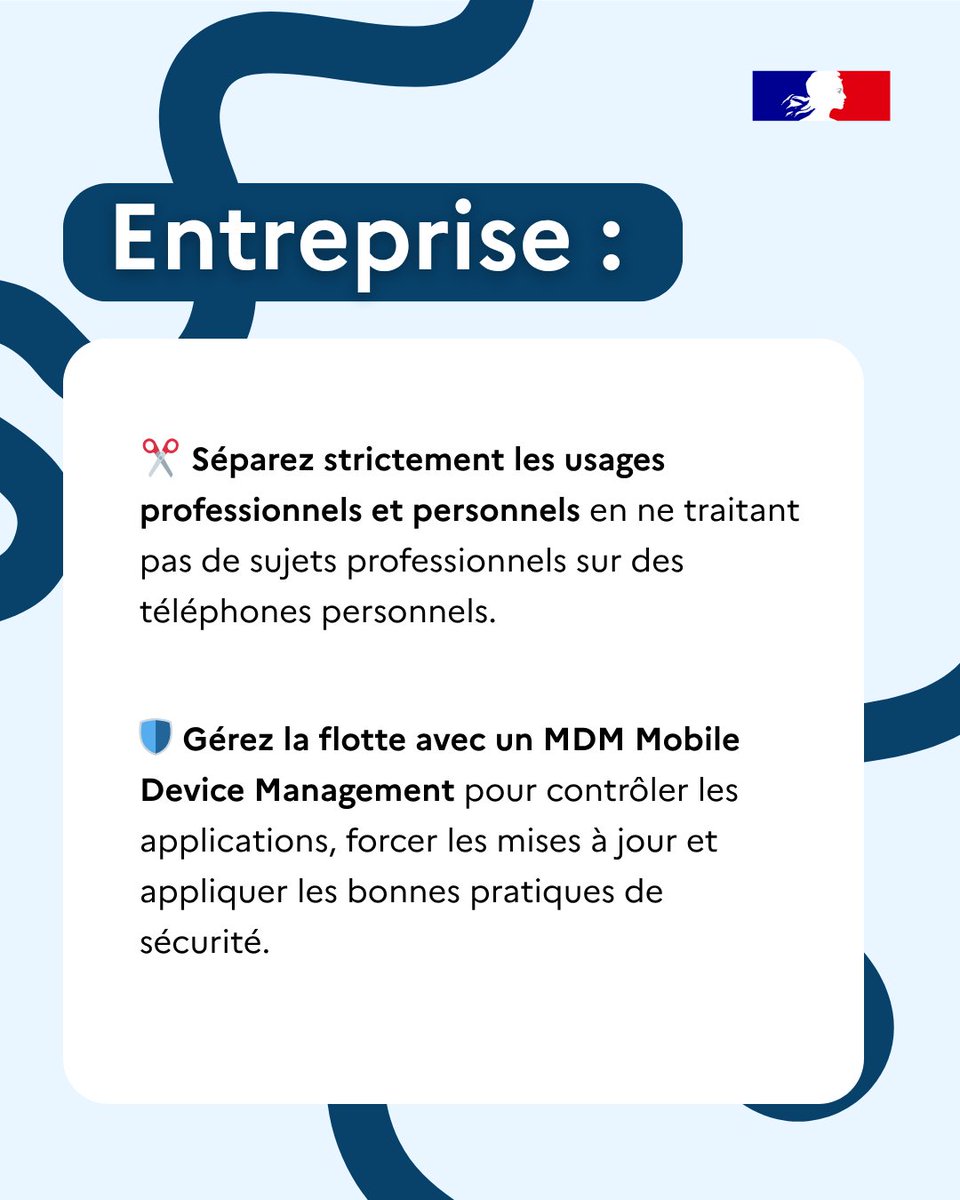 Entreprise :

✂️ Séparez strictement les usages professionnels et personnels en ne traitant pas de sujets professionnels sur des téléphones personnels.

🛡️ Gérez la flotte avec un MDM Mobile Device Management pour contrôler les applications, forcer les mises à jour et appliquer les bonnes pratiques de sécurité.